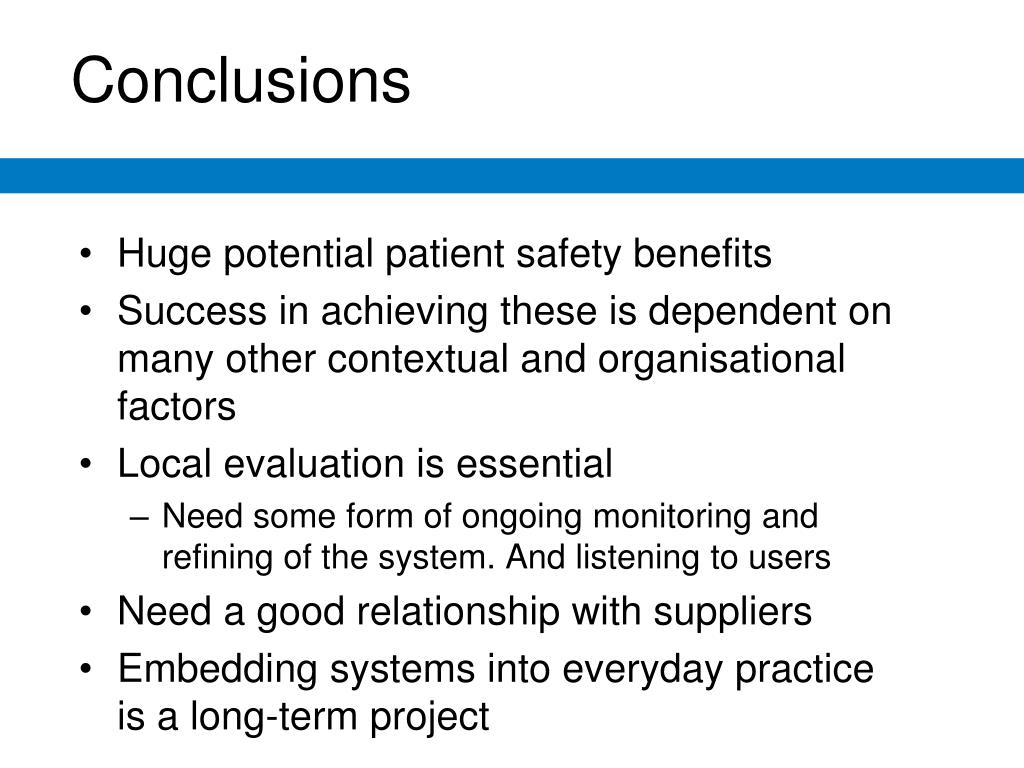 Conclusions

• Huge potential patient safety benefits
• Success in achieving these is dependent on many other contextual and organisational factors
• Local evaluation is essential
  – Need some form of ongoing monitoring and refining of the system. And listening to users
• Need a good relationship with suppliers
• Embedding systems into everyday practice is a long-term project